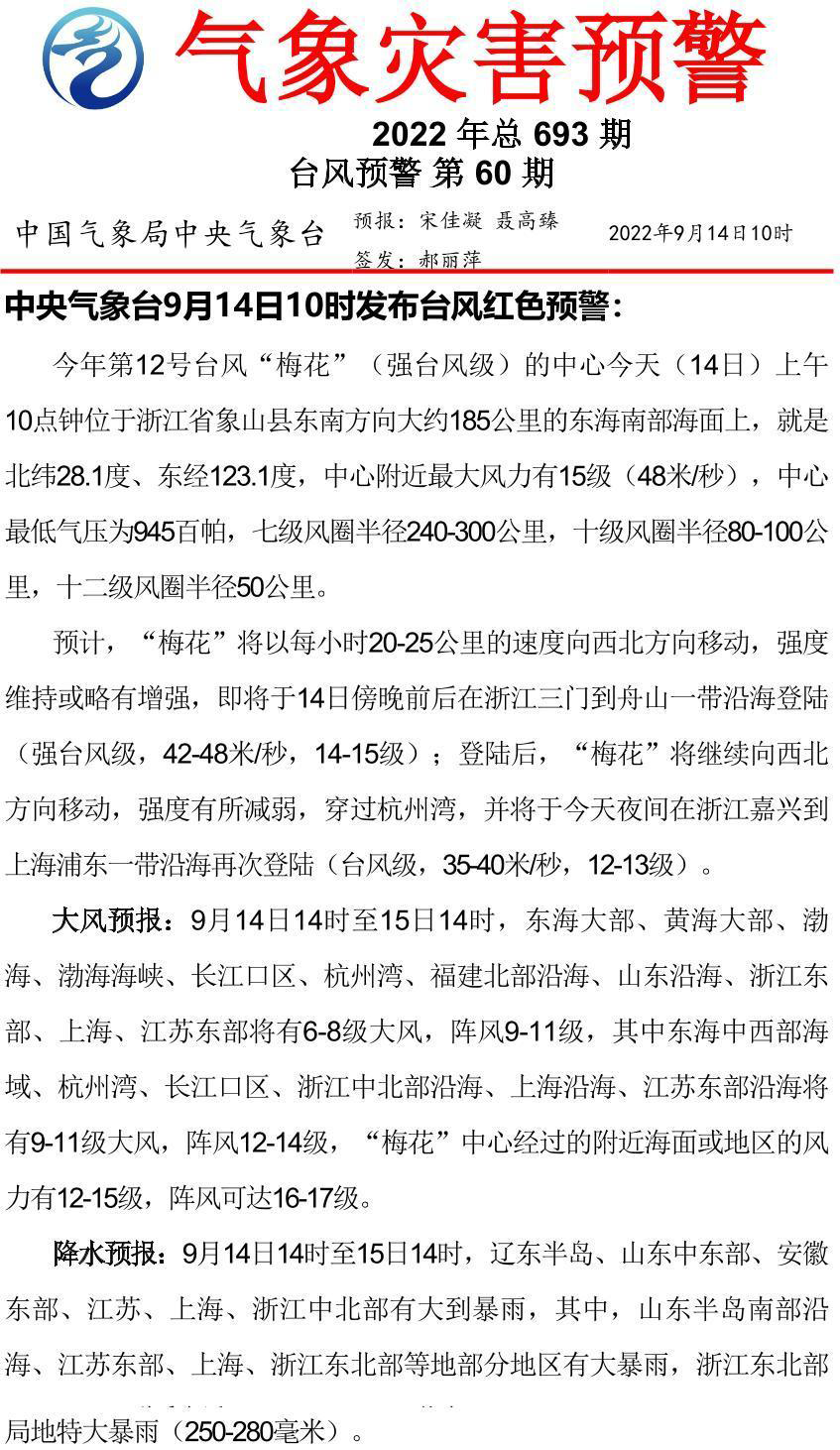 气象灾害预警

2022 年总 693 期
台风预警 第 60 期

中国气象局中央气象台　预报：宋佳凝 聂高臻　签发：郝丽萍　2022年9月14日10时

中央气象台9月14日10时发布台风红色预警：

今年第12号台风“梅花”（强台风级）的中心今天（14日）上午10点钟位于浙江省象山县东南方向大约185公里的东海南部海面上，就是北纬28.1度、东经123.1度，中心附近最大风力有15级（48米/秒），中心最低气压为945百帕，七级风圈半径240-300公里，十级风圈半径80-100公里，十二级风圈半径50公里。

预计，“梅花”将以每小时20-25公里的速度向西北方向移动，强度维持或略有增强，即将于14日傍晚前后在浙江三门到舟山一带沿海登陆（强台风级，42-48米/秒，14-15级）；登陆后，“梅花”将继续向西北方向移动，强度有所减弱，穿过杭州湾，并将于今天夜间在浙江嘉兴到上海浦东一带沿海再次登陆（台风级，35-40米/秒，12-13级）。

大风预报：9月14日14时至15日14时，东海大部、黄海大部、渤海、渤海海峡、长江口区、杭州湾、福建北部沿海、山东沿海、浙江东部、上海、江苏东部将有6-8级大风，阵风9-11级，其中东海中西部海域、杭州湾、长江口区、浙江中北部沿海、上海沿海、江苏东部沿海将有9-11级大风，阵风12-14级，“梅花”中心经过的附近海面或地区的风力有12-15级，阵风可达16-17级。

降水预报：9月14日14时至15日14时，辽东半岛、山东中东部、安徽东部、江苏、上海、浙江中北部有大到暴雨，其中，山东半岛南部沿海、江苏东部、上海、浙江东北部等地部分地区有大暴雨，浙江东北部局地特大暴雨（250-280毫米）。